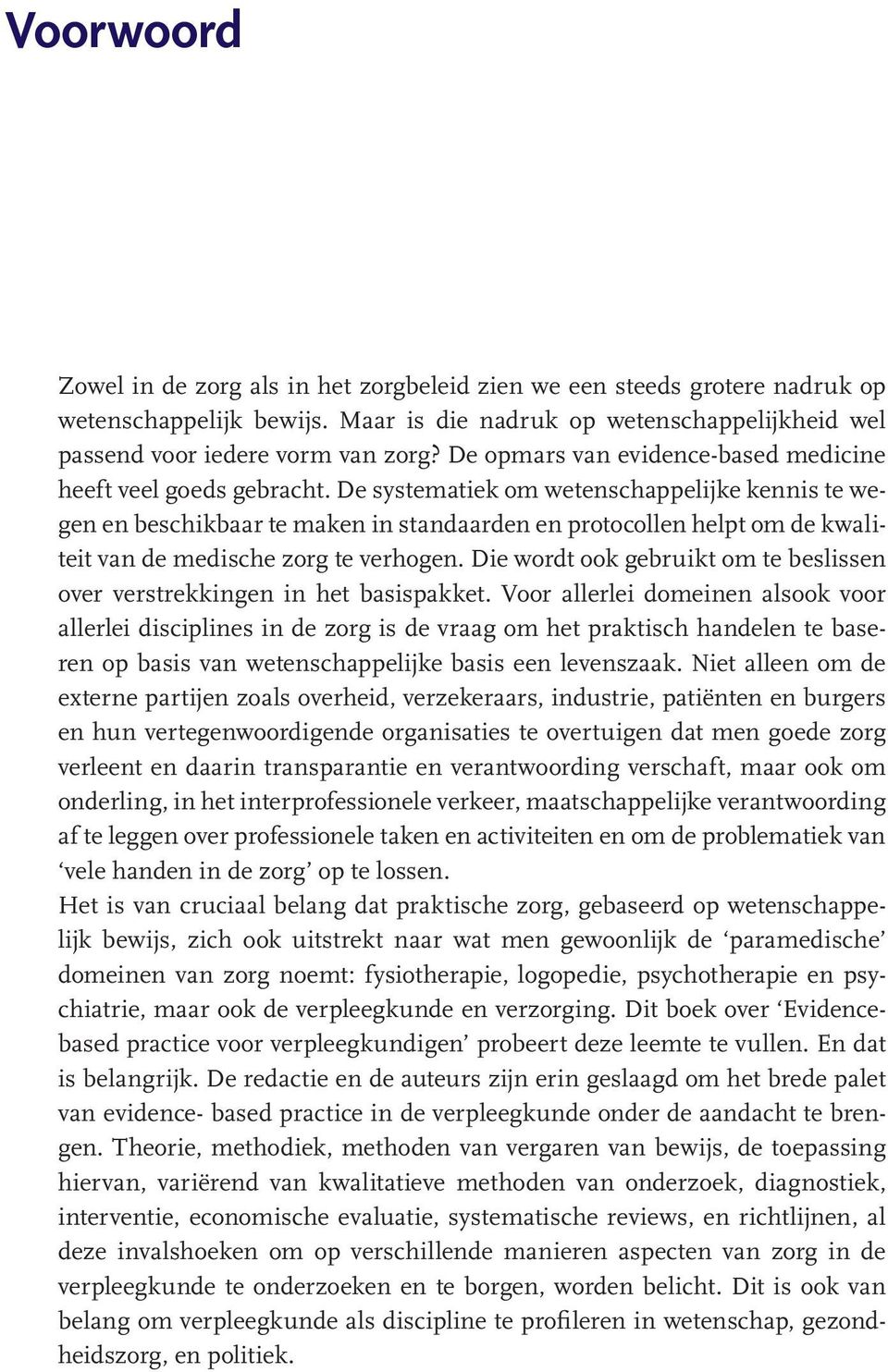 Voorwoord

Zowel in de zorg als in het zorgbeleid zien we een steeds grotere nadruk op wetenschappelijk bewijs. Maar is die nadruk op wetenschappelijkheid wel passend voor iedere vorm van zorg? De opmars van evidence-based medicine heeft veel goeds gebracht. De systematiek om wetenschappelijke kennis te wegen en beschikbaar te maken in standaarden en protocollen helpt om de kwaliteit van de medische zorg te verhogen. Die wordt ook gebruikt om te beslissen over verstrekkingen in het basispakket. Voor allerlei domeinen alsook voor allerlei disciplines in de zorg is de vraag om het praktisch handelen te baseren op basis van wetenschappelijke basis een levenszaak. Niet alleen om de externe partijen zoals overheid, verzekeraars, industrie, patiënten en burgers en hun vertegenwoordigende organisaties te overtuigen dat men goede zorg verleent en daarin transparantie en verantwoording verschaft, maar ook om onderling, in het interprofessionele verkeer, maatschappelijke verantwoording af te leggen over professionele taken en activiteiten en om de problematiek van ‘vele handen in de zorg’ op te lossen.
Het is van cruciaal belang dat praktische zorg, gebaseerd op wetenschappelijk bewijs, zich ook uitstrekt naar wat men gewoonlijk de ‘paramedische’ domeinen van zorg noemt: fysiotherapie, logopedie, psychotherapie en psychiatrie, maar ook de verpleegkunde en verzorging. Dit boek over ‘Evidence-based practice voor verpleegkundigen’ probeert deze leemte te vullen. En dat is belangrijk. De redactie en de auteurs zijn erin geslaagd om het brede palet van evidence- based practice in de verpleegkunde onder de aandacht te brengen. Theorie, methodiek, methoden van vergaren van bewijs, de toepassing hiervan, variërend van kwalitatieve methoden van onderzoek, diagnostiek, interventie, economische evaluatie, systematische reviews, en richtlijnen, al deze invalshoeken om op verschillende manieren aspecten van zorg in de verpleegkunde te onderzoeken en te borgen, worden belicht. Dit is ook van belang om verpleegkunde als discipline te profileren in wetenschap, gezondheidszorg, en politiek.